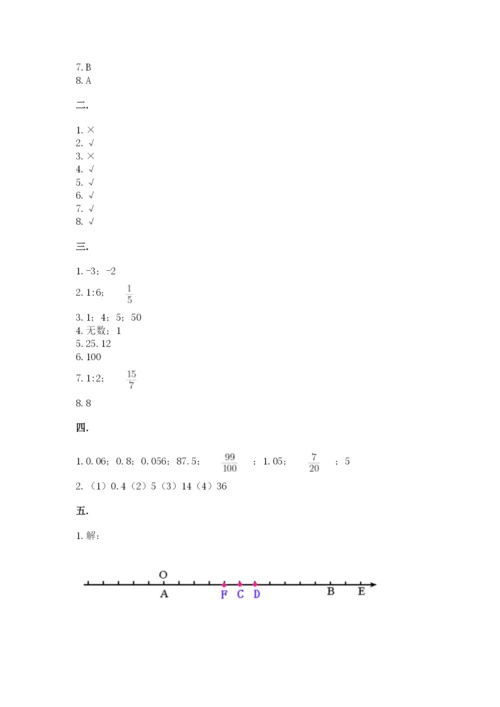 7. B
8. A

二.

1. ×
2. √
3. ×
4. √
5. √
6. √
7. √
8. √

三.

1. -3；-2

2. 1:6； $\frac{1}{5}$

3. 1；4；5；50
4. 无数；1
5. 25.12
6. 100

7. 1:2； $\frac{15}{7}$

8. 8

四.

1. 0.06；0.8；0.056；87.5； $\frac{99}{100}$ ；1.05； $\frac{7}{20}$ ；5

2. （1）0.4（2）5（3）14（4）36

五.

1. 解：

O
A F C D B E